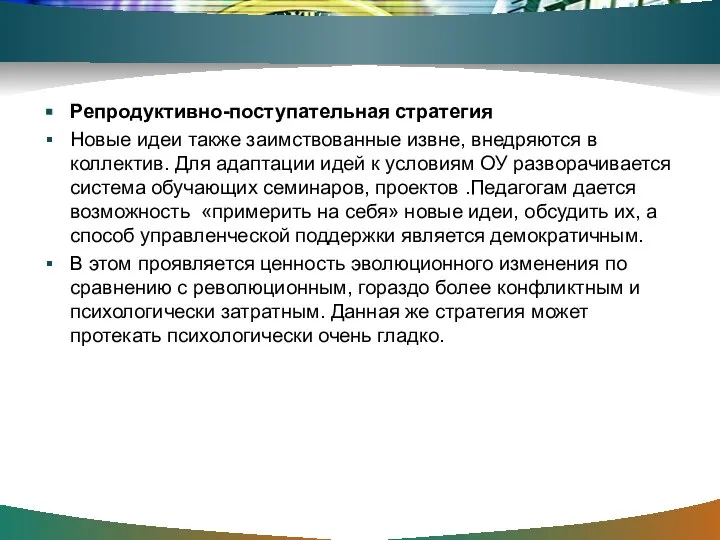 Репродуктивно-поступательная стратегия

Новые идеи также заимствованные извне, внедряются в коллектив. Для адаптации идей к условиям ОУ разворачивается система обучающих семинаров, проектов .Педагогам дается возможность «примерить на себя» новые идеи, обсудить их, а способ управленческой поддержки является демократичным.

В этом проявляется ценность эволюционного изменения по сравнению с революционным, гораздо более конфликтным и психологически затратным. Данная же стратегия может протекать психологически очень гладко.